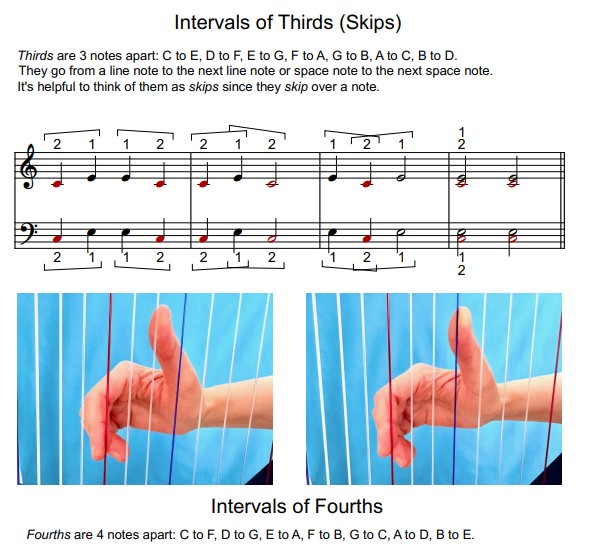 Intervals of Thirds (Skips)

Thirds are 3 notes apart: C to E, D to F, E to G, F to A, G to B, A to C, B to D. They go from a line note to the next line note or space note to the next space note. It's helpful to think of them as skips since they skip over a note.

2 1 1 2 2 1 2 1 2 1 1 2

2 1 1 2 2 1 2 1 2 1 1 2

Intervals of Fourths

Fourths are 4 notes apart: C to F, D to G, E to A, F to B, G to C, A to D, B to E.